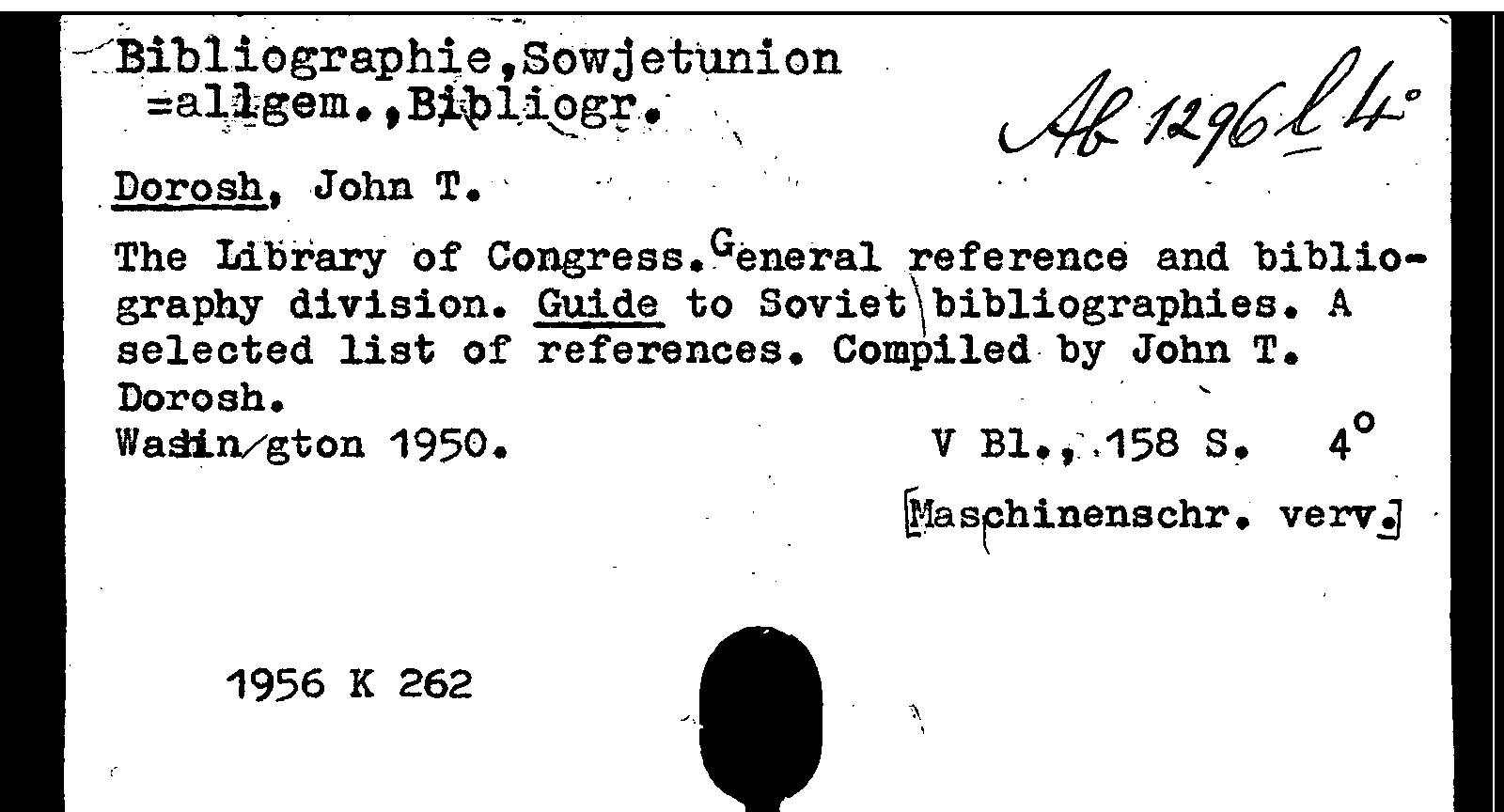 Bibliographie,Sowjetunion
=allgem.,Bibliogr.

Ab 1296 l 4°

Dorosh, John T.

The Library of Congress.General reference and bibliography division. Guide to Soviet bibliographies. A selected list of references. Compiled by John T. Dorosh.
Washin/gton 1950. V Bl., 158 S. 4°
[Maschinenschr. verv.]

1956 K 262